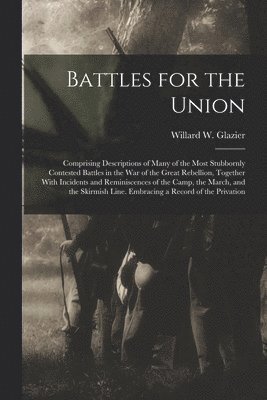 Battles for the Union

Willard W. Glazier

Comprising Descriptions of Many of the Most Stubbornly Contested Battles in the War of the Great Rebellion, Together With Incidents and Reminiscences of the Camp, the March, and the Skirmish Line. Embracing a Record of the Privation